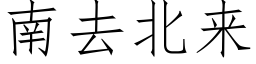 南去北来